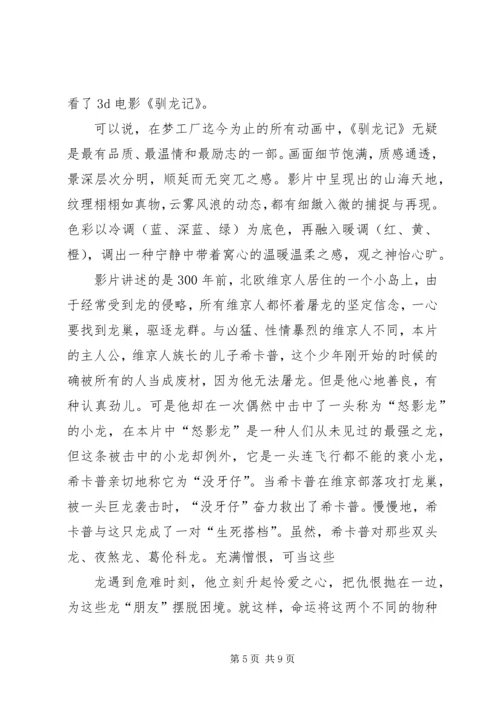 看了 3d 电影《驯龙记》。

可以说，在梦工厂迄今为止的所有动画中，《驯龙记》无疑是最有品质、最温情和最励志的一部。画面细节饱满，质感通透，景深层次分明，顺延而无突兀之感。影片中呈现出的山海天地，纹理栩栩如真物，云雾风浪的动态，都有细緻入微的捕捉与再现。色彩以冷调（蓝、深蓝、绿）为底色，再融入暖调（红、黄、橙），调出一种宁静中带着窝心的温暖温柔之感，观之神怡心旷。

影片讲述的是 300 年前，北欧维京人居住的一个小岛上，由于经常受到龙的侵略，所有维京人都怀着屠龙的坚定信念，一心要找到龙巢，驱逐龙群。与凶猛、性情暴烈的维京人不同，本片的主人公，维京人族长的儿子希卡普，这个少年刚开始的时候的确被所有的人当成废材，因为他无法屠龙。但是他心地善良，有种认真劲儿。可是他却在一次偶然中击中了一头称为“怒影龙”的小龙，在本片中“怒影龙”是一种人们从未见过的最强之龙，但这条被击中的小龙却例外，它是一头连飞行都不能的衰小龙，希卡普亲切地称它为“没牙仔”。当希卡普在维京部落攻打龙巢，被一头巨龙袭击时，“没牙仔”奋力救出了希卡普。慢慢地，希卡普与这只龙成了一对“生死搭档”。虽然，希卡普对那些双头龙、夜煞龙、葛伦科龙。充满憎恨，可当这些

龙遇到危难时刻，他立刻升起怜爱之心，把仇恨抛在一边，为这些龙“朋友”摆脱困境。就这样，命运将这两个不同的物种

第 5 页 共 9 页